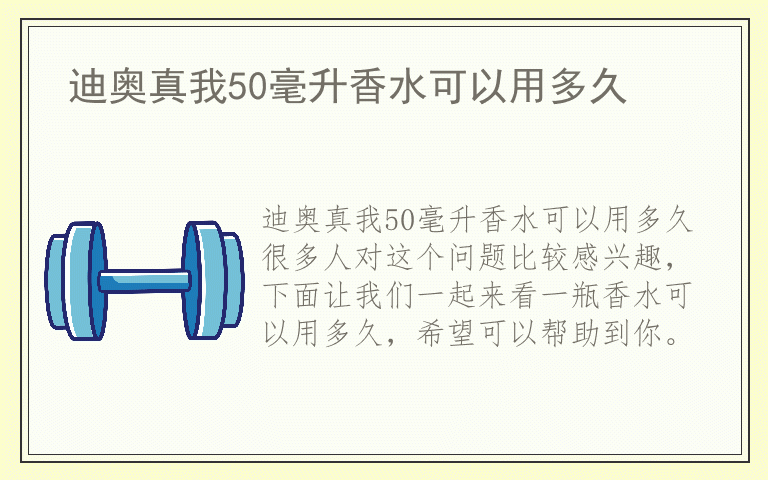 迪奥真我50毫升香水可以用多久

迪奥真我50毫升香水可以用多久很多人对这个问题比较感兴趣，下面让我们一起来看一瓶香水可以用多久，希望可以帮助到你。